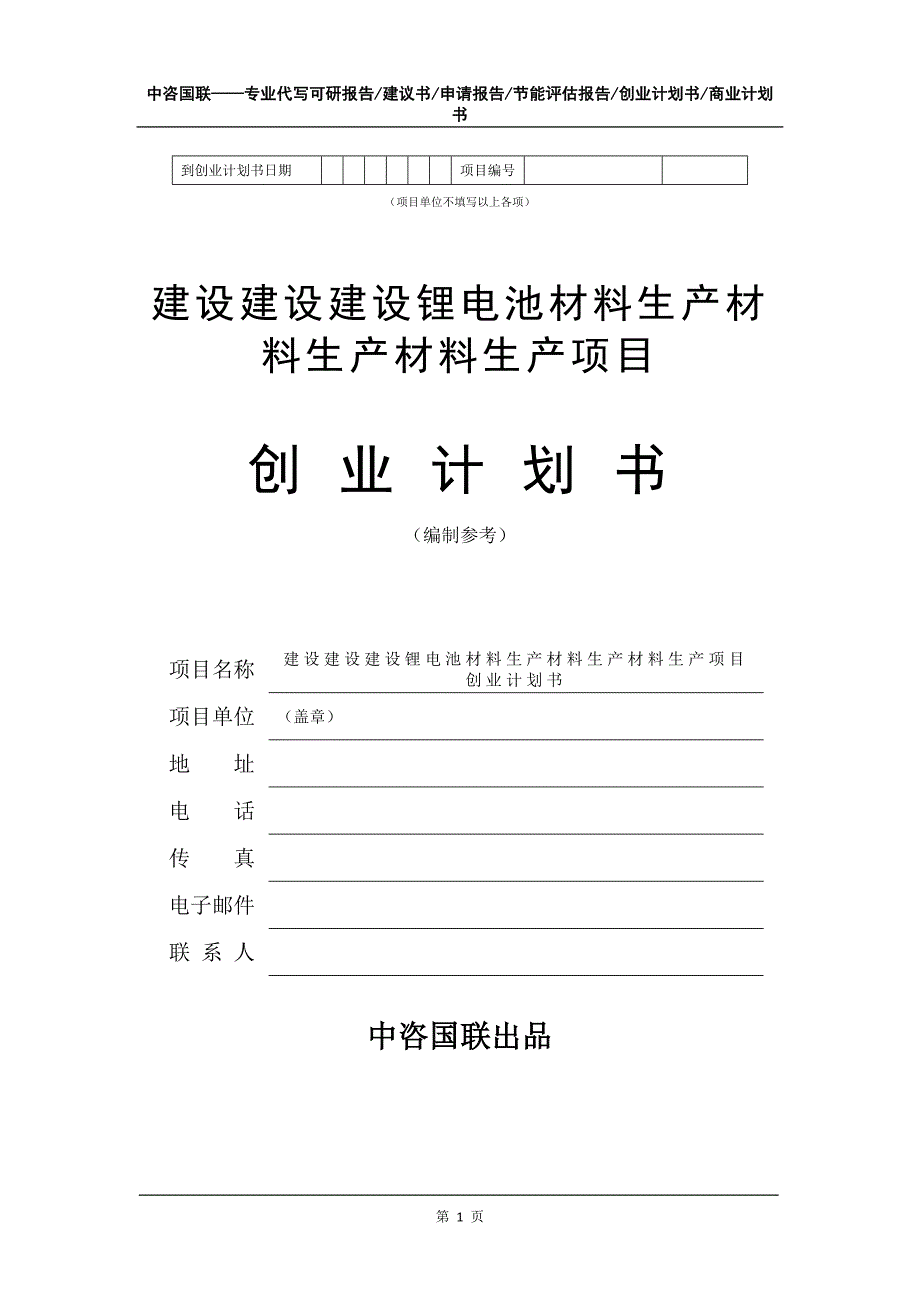 中咨国联——专业代写可研报告/建议书/申请报告/节能评估报告/创业计划书/商业计划书

| 到创业计划书日期 | | | | | | | 项目编号 | | |
|---|---|---|---|---|---|---|---|---|---|

（项目单位不填写以上各项）

建设建设建设锂电池材料生产材料生产材料生产项目

创 业 计 划 书

（编制参考）

项目名称 建设建设建设锂电池材料生产材料生产材料生产项目创业计划书

项目单位 （盖章）

地 址

电 话

传 真

电子邮件

联 系 人

中咨国联出品

第 1 页